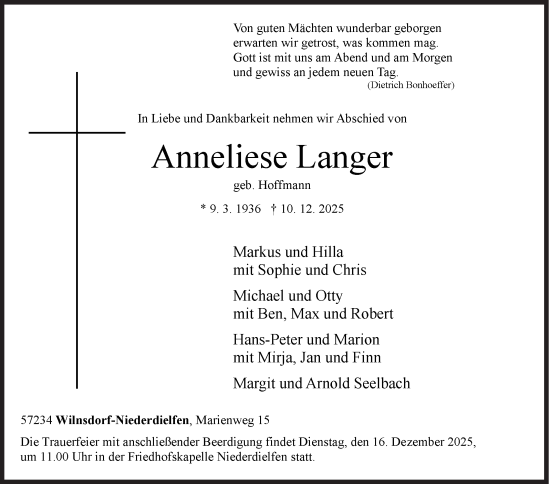 Von guten Mächten wunderbar geborgen
erwarten wir getrost, was kommen mag.
Gott ist mit uns am Abend und am Morgen
und gewiss an jedem neuen Tag.
(Dietrich Bonhoeffer)

In Liebe und Dankbarkeit nehmen wir Abschied von

Anneliese Langer

geb. Hoffmann

* 9. 3. 1936 † 10. 12. 2025

Markus und Hilla
mit Sophie und Chris

Michael und Otty
mit Ben, Max und Robert

Hans-Peter und Marion
mit Mirja, Jan und Finn

Margit und Arnold Seelbach

57234 Wilnsdorf-Niederdielfen, Marienweg 15

Die Trauerfeier mit anschließender Beerdigung findet Dienstag, den 16. Dezember 2025, um 11.00 Uhr in der Friedhofskapelle Niederdielfen statt.